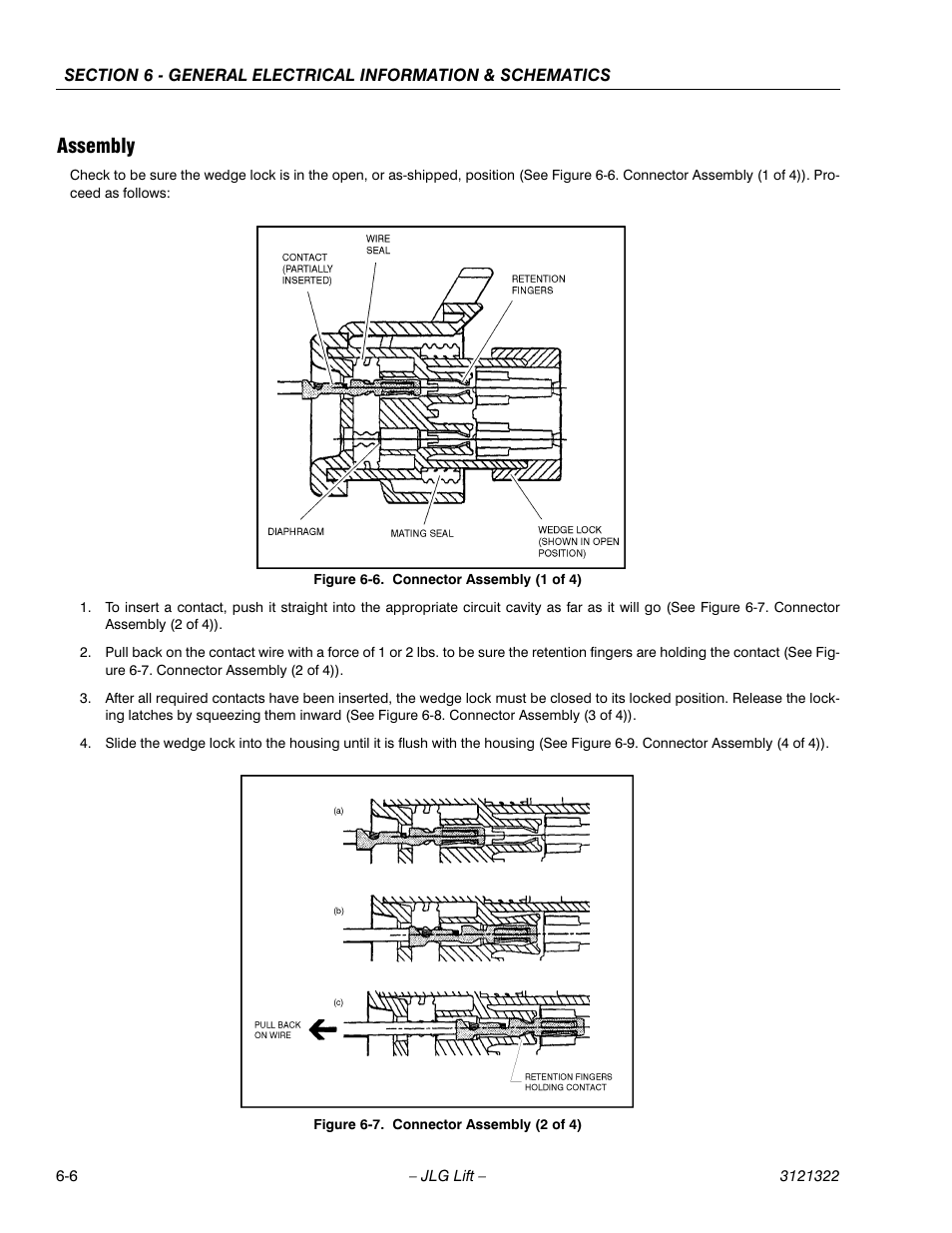 SECTION 6 - GENERAL ELECTRICAL INFORMATION & SCHEMATICS

Assembly

Check to be sure the wedge lock is in the open, or as-shipped, position (See Figure 6-6. Connector Assembly (1 of 4)). Proceed as follows:

CONTACT (PARTIALLY INSERTED)

WIRE SEAL

RETENTION FINGERS

DIAPHRAGM

MATING SEAL

WEDGE LOCK (SHOWN IN OPEN POSITION)

Figure 6-6. Connector Assembly (1 of 4)

1. To insert a contact, push it straight into the appropriate circuit cavity as far as it will go (See Figure 6-7. Connector Assembly (2 of 4)).

2. Pull back on the contact wire with a force of 1 or 2 lbs. to be sure the retention fingers are holding the contact (See Figure 6-7. Connector Assembly (2 of 4)).

3. After all required contacts have been inserted, the wedge lock must be closed to its locked position. Release the locking latches by squeezing them inward (See Figure 6-8. Connector Assembly (3 of 4)).

4. Slide the wedge lock into the housing until it is flush with the housing (See Figure 6-9. Connector Assembly (4 of 4)).

(a)

(b)

(c)

PULL BACK ON WIRE

RETENTION FINGERS HOLDING CONTACT

Figure 6-7. Connector Assembly (2 of 4)

6-6

– JLG Lift –

3121322